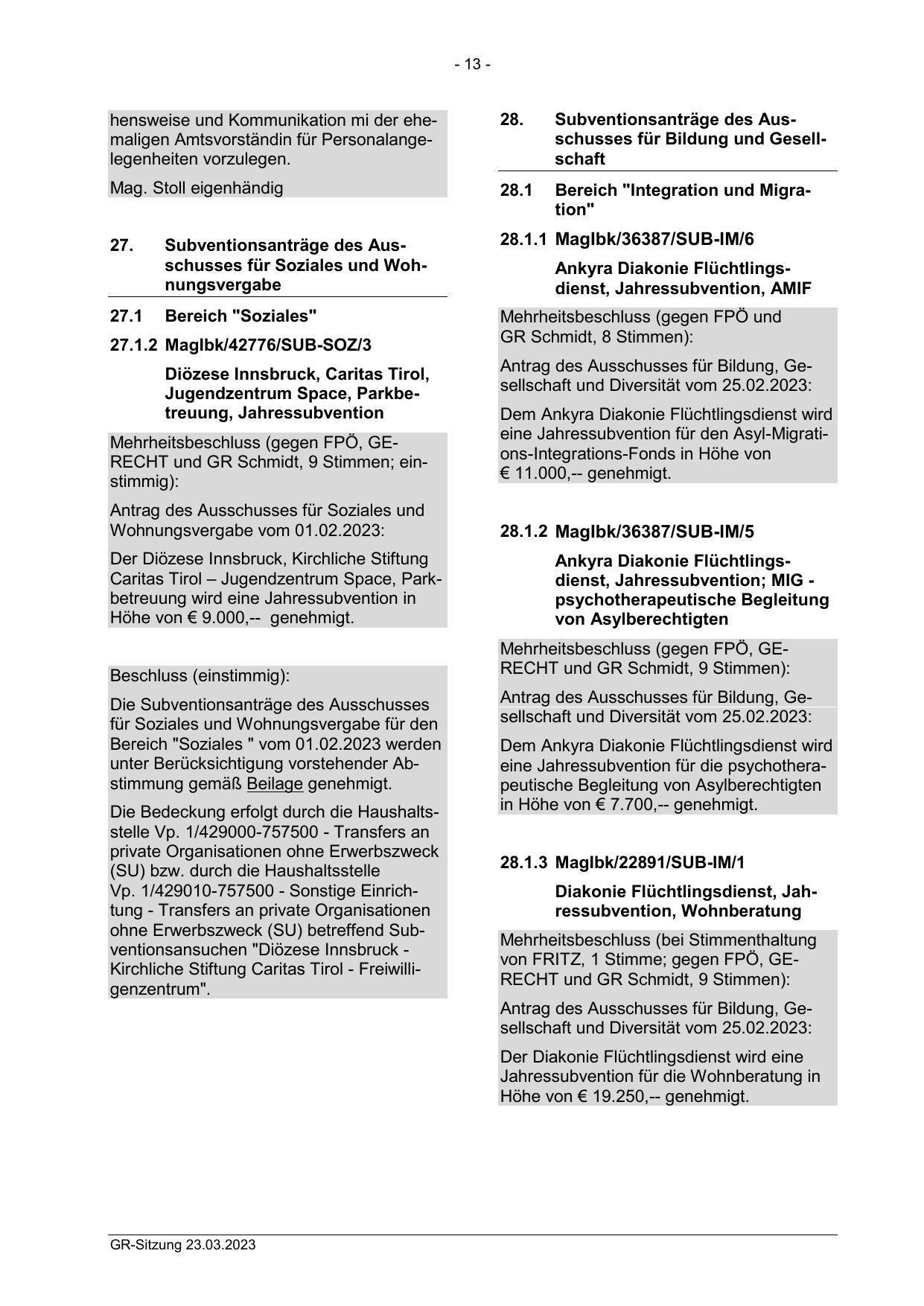 - 13 -

hensweise und Kommunikation mi der ehemaligen Amtsvorständin für Personalangelegenheiten vorzulegen.

Mag. Stoll eigenhändig

27. Subventionsanträge des Ausschusses für Soziales und Wohnungsvergabe

27.1 Bereich "Soziales"

27.1.2 MagIbk/42776/SUB-SOZ/3

Diözese Innsbruck, Caritas Tirol, Jugendzentrum Space, Parkbetreuung, Jahressubvention

Mehrheitsbeschluss (gegen FPÖ, GERECHT und GR Schmidt, 9 Stimmen; einstimmig):

Antrag des Ausschusses für Soziales und Wohnungsvergabe vom 01.02.2023:

Der Diözese Innsbruck, Kirchliche Stiftung Caritas Tirol – Jugendzentrum Space, Parkbetreuung wird eine Jahressubvention in Höhe von € 9.000,-- genehmigt.

Beschluss (einstimmig):

Die Subventionsanträge des Ausschusses für Soziales und Wohnungsvergabe für den Bereich "Soziales " vom 01.02.2023 werden unter Berücksichtigung vorstehender Abstimmung gemäß Beilage genehmigt.

Die Bedeckung erfolgt durch die Haushaltsstelle Vp. 1/429000-757500 - Transfers an private Organisationen ohne Erwerbszweck (SU) bzw. durch die Haushaltsstelle Vp. 1/429010-757500 - Sonstige Einrichtung - Transfers an private Organisationen ohne Erwerbszweck (SU) betreffend Subventionsansuchen "Diözese Innsbruck - Kirchliche Stiftung Caritas Tirol - Freiwilligenzentrum".

28. Subventionsanträge des Ausschusses für Bildung und Gesellschaft

28.1 Bereich "Integration und Migration"

28.1.1 MagIbk/36387/SUB-IM/6

Ankyra Diakonie Flüchtlingsdienst, Jahressubvention, AMIF

Mehrheitsbeschluss (gegen FPÖ und GR Schmidt, 8 Stimmen):

Antrag des Ausschusses für Bildung, Gesellschaft und Diversität vom 25.02.2023:

Dem Ankyra Diakonie Flüchtlingsdienst wird eine Jahressubvention für den Asyl-Migrations-Integrations-Fonds in Höhe von € 11.000,-- genehmigt.

28.1.2 MagIbk/36387/SUB-IM/5

Ankyra Diakonie Flüchtlingsdienst, Jahressubvention; MIG - psychotherapeutische Begleitung von Asylberechtigten

Mehrheitsbeschluss (gegen FPÖ, GERECHT und GR Schmidt, 9 Stimmen):

Antrag des Ausschusses für Bildung, Gesellschaft und Diversität vom 25.02.2023:

Dem Ankyra Diakonie Flüchtlingsdienst wird eine Jahressubvention für die psychotherapeutische Begleitung von Asylberechtigten in Höhe von € 7.700,-- genehmigt.

28.1.3 MagIbk/22891/SUB-IM/1

Diakonie Flüchtlingsdienst, Jahressubvention, Wohnberatung

Mehrheitsbeschluss (bei Stimmenthaltung von FRITZ, 1 Stimme; gegen FPÖ, GERECHT und GR Schmidt, 9 Stimmen):

Antrag des Ausschusses für Bildung, Gesellschaft und Diversität vom 25.02.2023:

Der Diakonie Flüchtlingsdienst wird eine Jahressubvention für die Wohnberatung in Höhe von € 19.250,-- genehmigt.

GR-Sitzung 23.03.2023